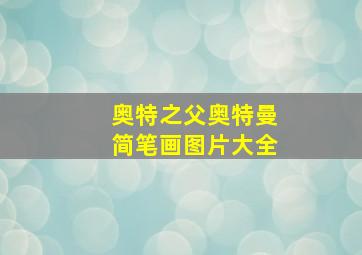 奥特之父奥特曼
简笔画图片大全